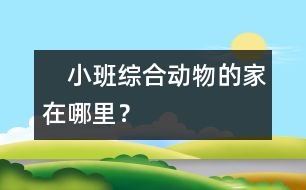 小班综合动物的家在哪里？